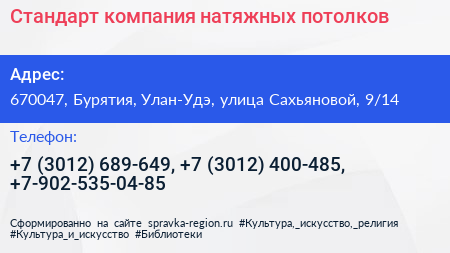 Стандарт компания натяжных потолков

Адрес:

670047, Бурятия, Улан-Удэ, улица Сахьяновой, 9/14

Телефон:

+7 (3012) 689-649, +7 (3012) 400-485, +7-902-535-04-85

Сформированно на сайте spravka-region.ru #Культура,_искусство,_религия #Культура_и_искусство #Библиотеки